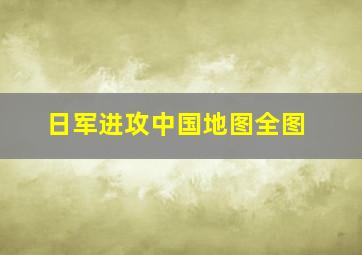 日军进攻中国地图全图